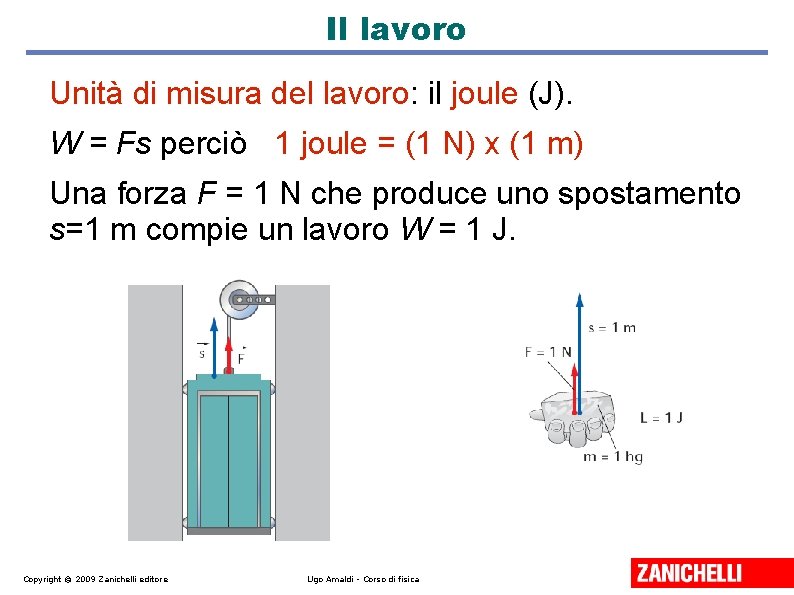 Il lavoro

Unità di misura del lavoro: il joule (J).

$W = Fs$ perciò 1 joule = (1 N) x (1 m)

Una forza $F$ = 1 N che produce uno spostamento $s$=1 m compie un lavoro $W$ = 1 J.

$\vec{s}$
$\vec{F}$

s = 1 m
F = 1 N
L = 1 J
m = 1 hg

Copyright © 2009 Zanichelli editore

Ugo Amaldi - Corso di fisica

ZANICHELLI